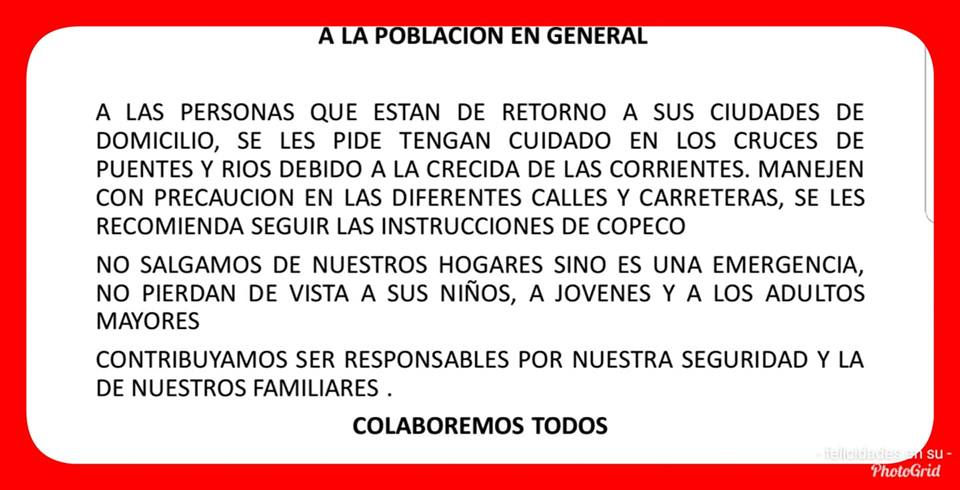 A LA POBLACION EN GENERAL

A LAS PERSONAS QUE ESTAN DE RETORNO A SUS CIUDADES DE DOMICILIO, SE LES PIDE TENGAN CUIDADO EN LOS CRUCES DE PUENTES Y RIOS DEBIDO A LA CRECIDA DE LAS CORRIENTES. MANEJEN CON PRECAUCION EN LAS DIFERENTES CALLES Y CARRETERAS, SE LES RECOMIENDA SEGUIR LAS INSTRUCCIONES DE COPECO

NO SALGAMOS DE NUESTROS HOGARES SINO ES UNA EMERGENCIA, NO PIERDAN DE VISTA A SUS NIÑOS, A JOVENES Y A LOS ADULTOS MAYORES

CONTRIBUYAMOS SER RESPONSABLES POR NUESTRA SEGURIDAD Y LA DE NUESTROS FAMILIARES .

COLABOREMOS TODOS

- felicidades en su -
PhotoGrid